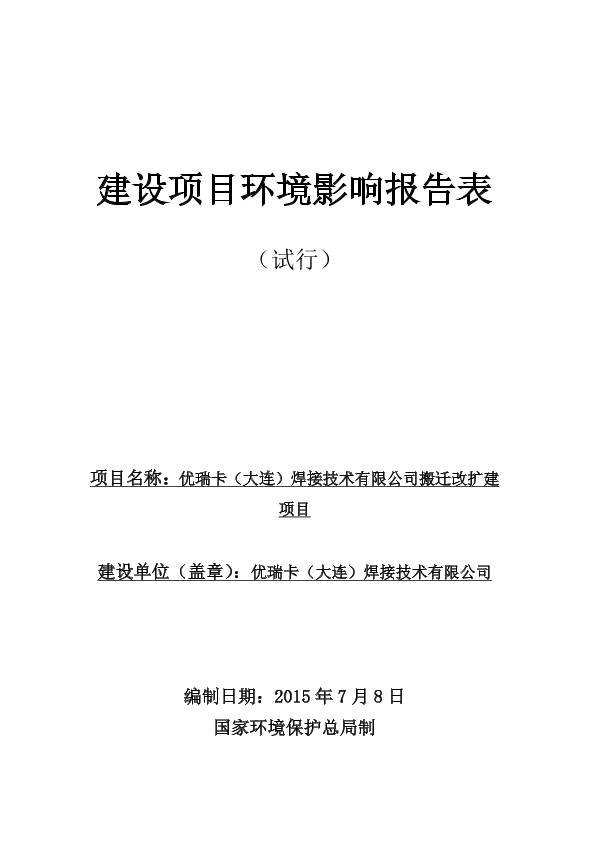 建设项目环境影响报告表

（试行）

项目名称：优瑞卡（大连）焊接技术有限公司搬迁改扩建项目

建设单位（盖章）：优瑞卡（大连）焊接技术有限公司

编制日期：2015 年 7 月 8 日

国家环境保护总局制